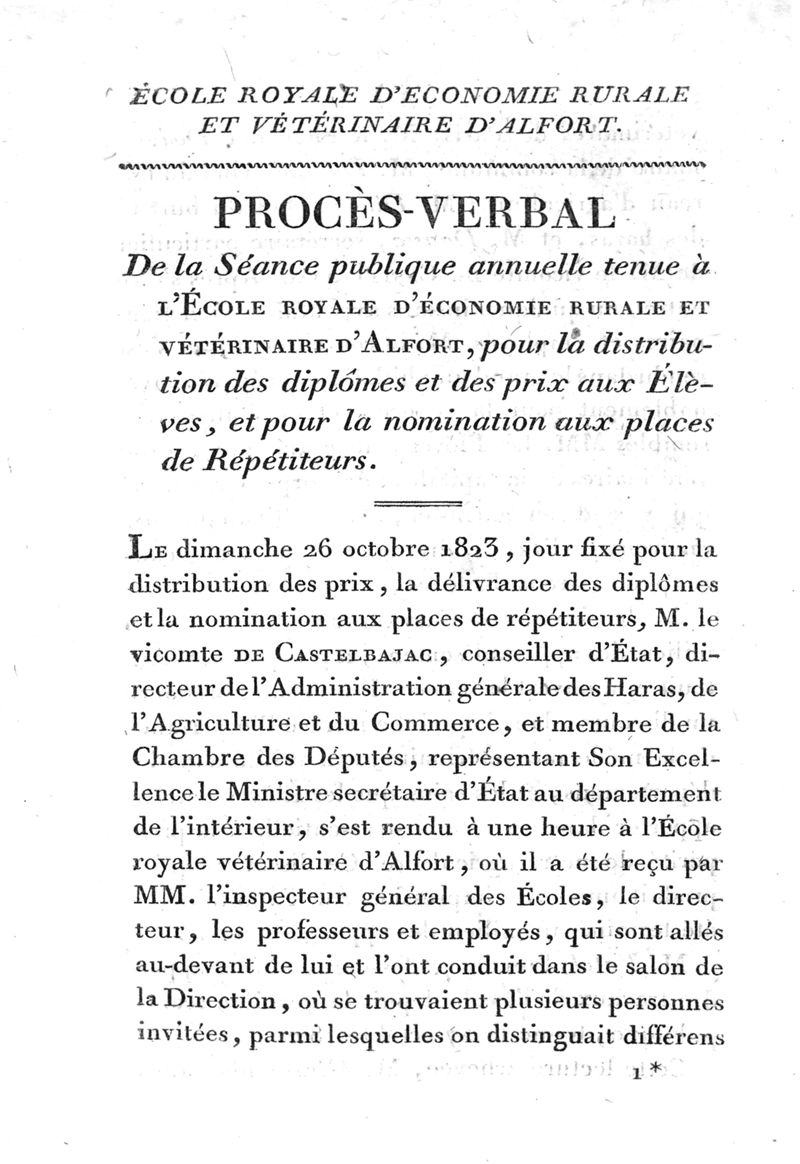 ÉCOLE ROYALE D'ECONOMIE RURALE ET VÉTÉRINAIRE D'ALFORT.

PROCÈS-VERBAL

De la Séance publique annuelle tenue à l'École royale d'économie rurale et vétérinaire d'Alfort, pour la distribution des diplômes et des prix aux Élèves, et pour la nomination aux places de Répétiteurs.

Le dimanche 26 octobre 1823, jour fixé pour la distribution des prix, la délivrance des diplômes et la nomination aux places de répétiteurs, M. le vicomte de Castelbajac, conseiller d'État, directeur de l'Administration générale des Haras, de l'Agriculture et du Commerce, et membre de la Chambre des Députés, représentant Son Excellence le Ministre secrétaire d'État au département de l'intérieur, s'est rendu à une heure à l'École royale vétérinaire d'Alfort, où il a été reçu par MM. l'inspecteur général des Écoles, le directeur, les professeurs et employés, qui sont allés au-devant de lui et l'ont conduit dans le salon de la Direction, où se trouvaient plusieurs personnes invitées, parmi lesquelles on distinguait différens

1*